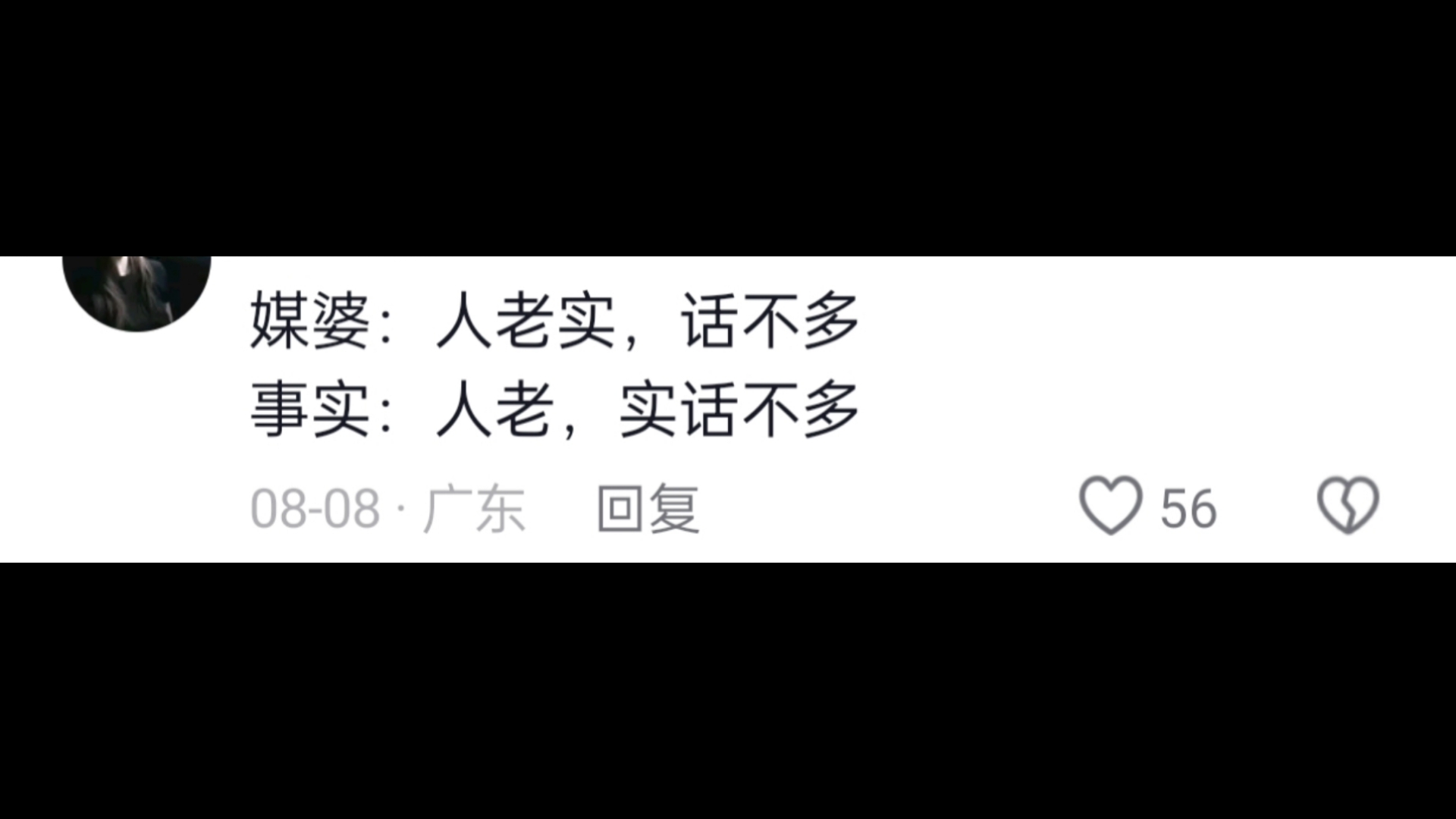 媒婆：人老实，话不多
事实：人老，实话不多

08-08 · 广东 回复 56